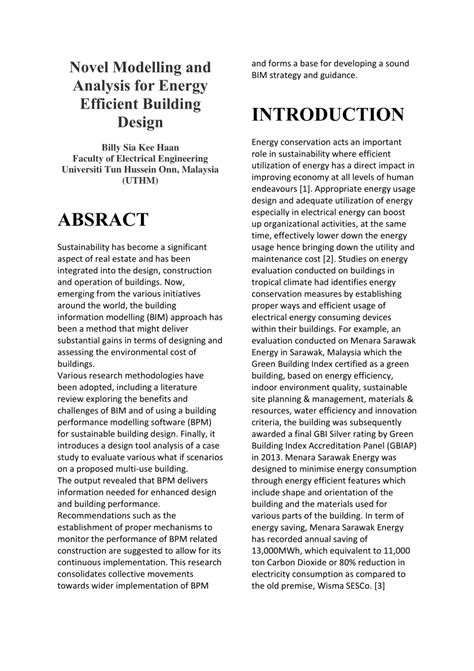 Novel Modelling and Analysis for Energy Efficient Building Design

Billy Sia Kee Haan
Faculty of Electrical Engineering
Universiti Tun Hussein Onn, Malaysia (UTHM)

ABSRACT

Sustainability has become a significant aspect of real estate and has been integrated into the design, construction and operation of buildings. Now, emerging from the various initiatives around the world, the building information modelling (BIM) approach has been a method that might deliver substantial gains in terms of designing and assessing the environmental cost of buildings.
Various research methodologies have been adopted, including a literature review exploring the benefits and challenges of BIM and of using a building performance modelling software (BPM) for sustainable building design. Finally, it introduces a design tool analysis of a case study to evaluate various what if scenarios on a proposed multi-use building.
The output revealed that BPM delivers information needed for enhanced design and building performance.
Recommendations such as the establishment of proper mechanisms to monitor the performance of BPM related construction are suggested to allow for its continuous implementation. This research consolidates collective movements towards wider implementation of BPM and forms a base for developing a sound BIM strategy and guidance.

INTRODUCTION

Energy conservation acts an important role in sustainability where efficient utilization of energy has a direct impact in improving economy at all levels of human endeavours [1]. Appropriate energy usage design and adequate utilization of energy especially in electrical energy can boost up organizational activities, at the same time, effectively lower down the energy usage hence bringing down the utility and maintenance cost [2]. Studies on energy evaluation conducted on buildings in tropical climate had identifies energy conservation measures by establishing proper ways and efficient usage of electrical energy consuming devices within their buildings. For example, an evaluation conducted on Menara Sarawak Energy in Sarawak, Malaysia which the Green Building Index certified as a green building, based on energy efficiency, indoor environment quality, sustainable site planning & management, materials & resources, water efficiency and innovation criteria, the building was subsequently awarded a final GBI Silver rating by Green Building Index Accreditation Panel (GBIAP) in 2013. Menara Sarawak Energy was designed to minimise energy consumption through energy efficient features which include shape and orientation of the building and the materials used for various parts of the building. In term of energy saving, Menara Sarawak Energy has recorded annual saving of 13,000MWh, which equivalent to 11,000 ton Carbon Dioxide or 80% reduction in electricity consumption as compared to the old premise, Wisma SESCo. [3]